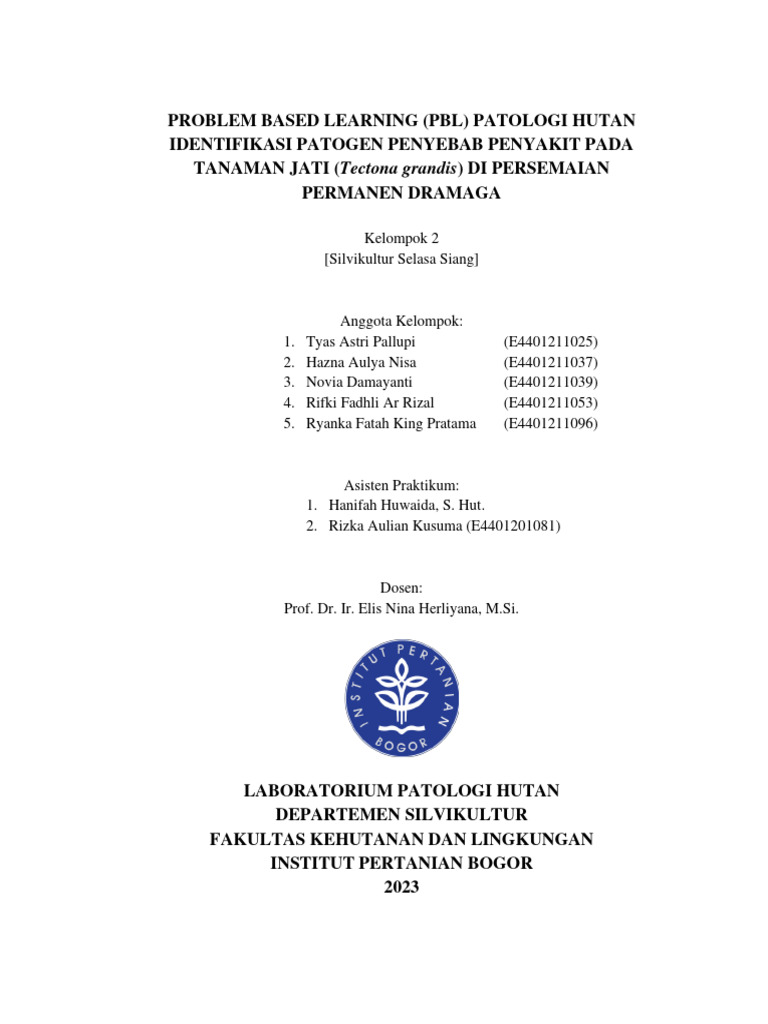 PROBLEM BASED LEARNING (PBL) PATOLOGI HUTAN IDENTIFIKASI PATOGEN PENYEBAB PENYAKIT PADA TANAMAN JATI (Tectona grandis) DI PERSEMAIAN PERMANEN DRAMAGA

Kelompok 2
[Silvikultur Selasa Siang]

Anggota Kelompok:
1. Tyas Astri Pallupi (E4401211025)
2. Hazna Aulya Nisa (E4401211037)
3. Novia Damayanti (E4401211039)
4. Rifki Fadhli Ar Rizal (E4401211053)
5. Ryanka Fatah King Pratama (E4401211096)

Asisten Praktikum:
1. Hanifah Huwaida, S. Hut.
2. Rizka Aulian Kusuma (E4401201081)

Dosen:
Prof. Dr. Ir. Elis Nina Herliyana, M.Si.

INSTITUT PERTANIAN BOGOR

LABORATORIUM PATOLOGI HUTAN
DEPARTEMEN SILVIKULTUR
FAKULTAS KEHUTANAN DAN LINGKUNGAN
INSTITUT PERTANIAN BOGOR
2023